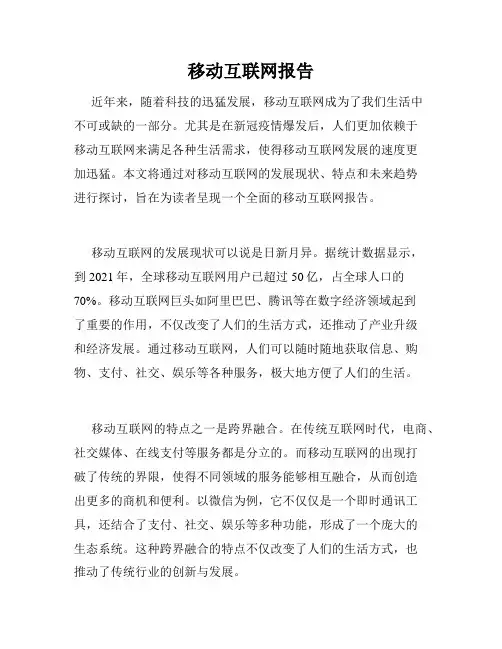 移动互联网报告

近年来，随着科技的迅猛发展，移动互联网成为了我们生活中不可或缺的一部分。尤其是在新冠疫情爆发后，人们更加依赖于移动互联网来满足各种生活需求，使得移动互联网发展的速度更加迅猛。本文将通过对移动互联网的发展现状、特点和未来趋势进行探讨，旨在为读者呈现一个全面的移动互联网报告。

移动互联网的发展现状可以说是日新月异。据统计数据显示，到 2021 年，全球移动互联网用户已超过 50 亿，占全球人口的 70%。移动互联网巨头如阿里巴巴、腾讯等在数字经济领域起到了重要的作用，不仅改变了人们的生活方式，还推动了产业升级和经济发展。通过移动互联网，人们可以随时随地获取信息、购物、支付、社交、娱乐等各种服务，极大地方便了人们的生活。

移动互联网的特点之一是跨界融合。在传统互联网时代，电商、社交媒体、在线支付等服务都是分立的。而移动互联网的出现打破了传统的界限，使得不同领域的服务能够相互融合，从而创造出更多的商机和便利。以微信为例，它不仅仅是一个即时通讯工具，还结合了支付、社交、娱乐等多种功能，形成了一个庞大的生态系统。这种跨界融合的特点不仅改变了人们的生活方式，也推动了传统行业的创新与发展。